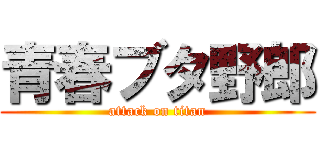 青春ブタ野郎
attack on titan